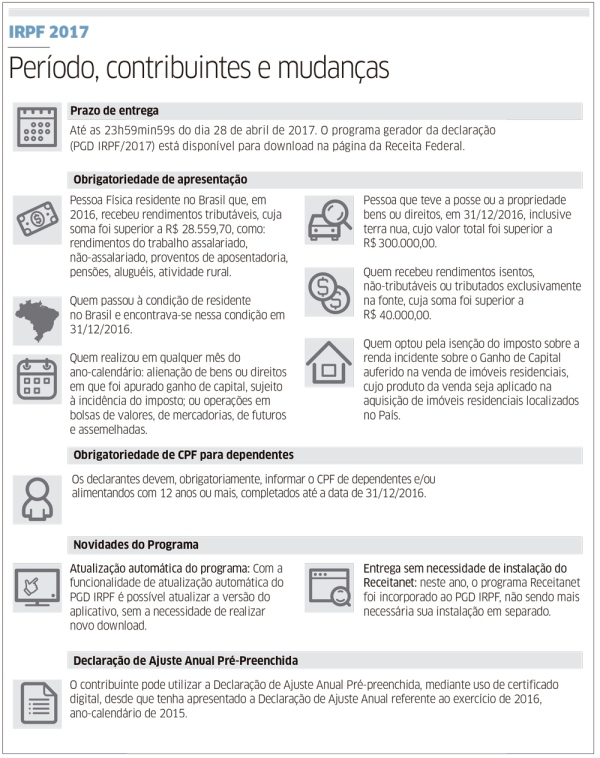 IRPF 2017

Período, contribuintes e mudanças

Prazo de entrega

Até as 23h59min59s do dia 28 de abril de 2017. O programa gerador da declaração (PGD IRPF/2017) está disponível para download na página da Receita Federal.

Obrigatoriedade de apresentação

Pessoa Física residente no Brasil que, em 2016, recebeu rendimentos tributáveis, cuja soma foi superior a R$ 28.559,70, como: rendimentos do trabalho assalariado, não-assalariado, proventos de aposentadoria, pensões, aluguéis, atividade rural.

Quem passou à condição de residente no Brasil e encontrava-se nessa condição em 31/12/2016.

Quem realizou em qualquer mês do ano-calendário: alienação de bens ou direitos em que foi apurado ganho de capital, sujeito à incidência do imposto; ou operações em bolsas de valores, de mercadorias, de futuros e assemelhadas.

Pessoa que teve a posse ou a propriedade bens ou direitos, em 31/12/2016, inclusive terra nua, cujo valor total foi superior a R$ 300.000,00.

Quem recebeu rendimentos isentos, não-tributáveis ou tributados exclusivamente na fonte, cuja soma foi superior a R$ 40.000,00.

Quem optou pela isenção do imposto sobre a renda incidente sobre o Ganho de Capital auferido na venda de imóveis residenciais, cujo produto da venda seja aplicado na aquisição de imóveis residenciais localizados no País.

Obrigatoriedade de CPF para dependentes

Os declarantes devem, obrigatoriamente, informar o CPF de dependentes e/ou alimentandos com 12 anos ou mais, completados até a data de 31/12/2016.

Novidades do Programa

Atualização automática do programa: Com a funcionalidade de atualização automática do PGD IRPF é possível atualizar a versão do aplicativo, sem a necessidade de realizar novo download.

Entrega sem necessidade de instalação do Receitanet: neste ano, o programa Receitanet foi incorporado ao PGD IRPF, não sendo mais necessária sua instalação em separado.

Declaração de Ajuste Anual Pré-Preenchida

O contribuinte pode utilizar a Declaração de Ajuste Anual Pré-preenchida, mediante uso de certificado digital, desde que tenha apresentado a Declaração de Ajuste Anual referente ao exercício de 2016, ano-calendário de 2015.